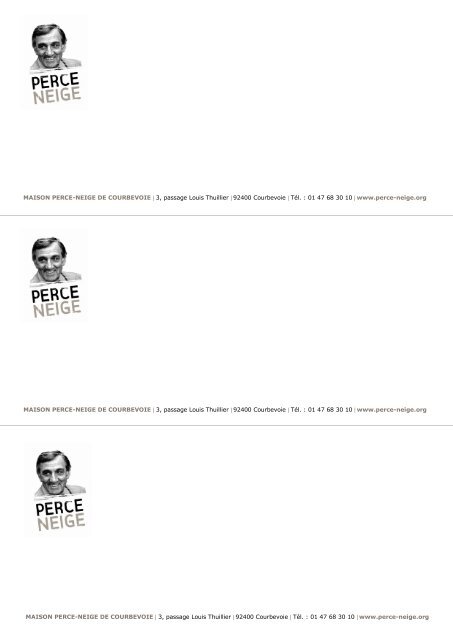 PERCE
NEIGE

MAISON PERCE-NEIGE DE COURBEVOIE | 3, passage Louis Thuillier | 92400 Courbevoie | Tél. : 01 47 68 30 10 | www.perce-neige.org

PERCE
NEIGE

MAISON PERCE-NEIGE DE COURBEVOIE | 3, passage Louis Thuillier | 92400 Courbevoie | Tél. : 01 47 68 30 10 | www.perce-neige.org

PERCE
NEIGE

MAISON PERCE-NEIGE DE COURBEVOIE | 3, passage Louis Thuillier | 92400 Courbevoie | Tél. : 01 47 68 30 10 | www.perce-neige.org